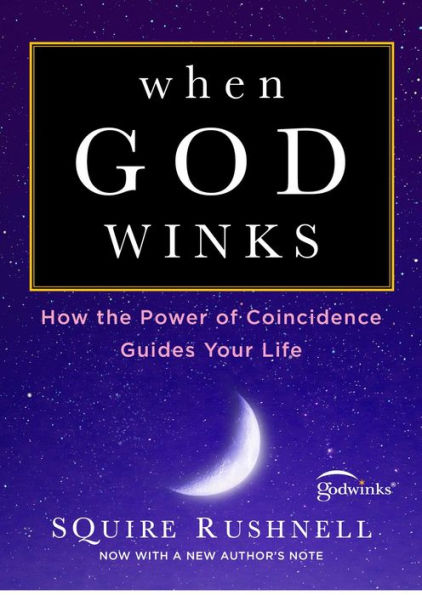 when
GOD
WINKS

How the Power of Coincidence Guides Your Life

godwinks®

SQuire Rushnell

NOW WITH A NEW AUTHOR'S NOTE